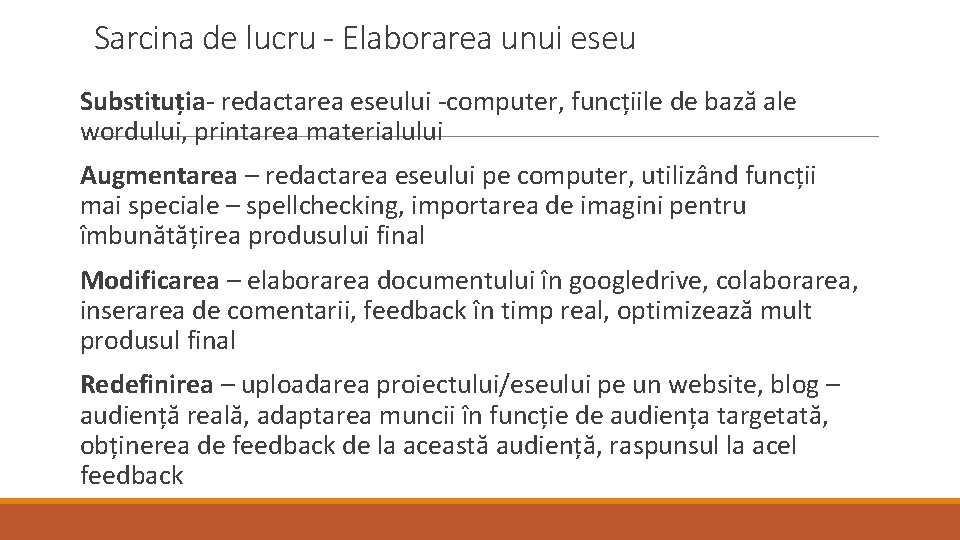 Sarcina de lucru - Elaborarea unui eseu

Substituția- redactarea eseului -computer, funcțiile de bază ale wordului, printarea materialului

Augmentarea – redactarea eseului pe computer, utilizând funcții mai speciale – spellchecking, importarea de imagini pentru îmbunătățirea produsului final

Modificarea – elaborarea documentului în googledrive, colaborarea, inserarea de comentarii, feedback în timp real, optimizează mult produsul final

Redefinirea – uploadarea proiectului/eseului pe un website, blog – audiență reală, adaptarea muncii în funcție de audiența targetată, obținerea de feedback de la această audiență, raspunsul la acel feedback